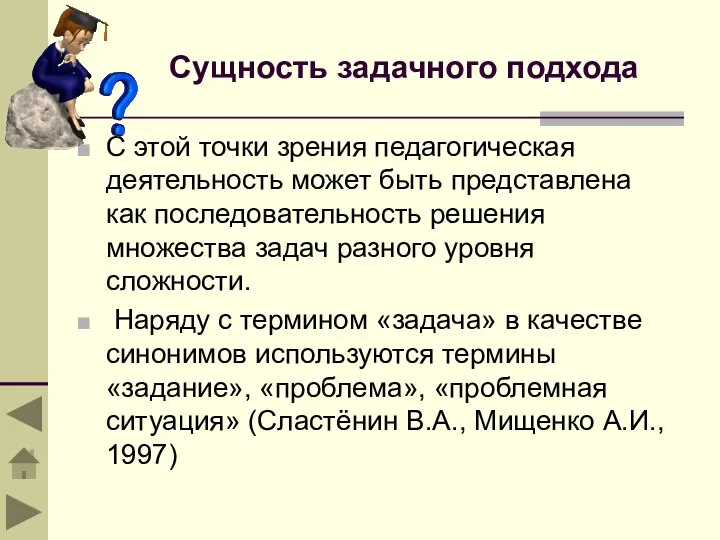 Сущность задачного подхода

С этой точки зрения педагогическая деятельность может быть представлена как последовательность решения множества задач разного уровня сложности.

Наряду с термином «задача» в качестве синонимов используются термины «задание», «проблема», «проблемная ситуация» (Сластёнин В.А., Мищенко А.И., 1997)